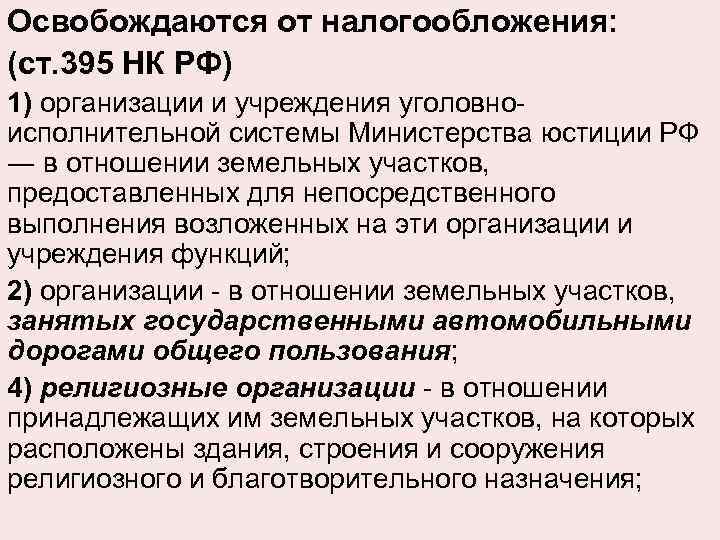 Освобождаются от налогообложения:
(ст.395 НК РФ)

1) организации и учреждения уголовно-исполнительной системы Министерства юстиции РФ — в отношении земельных участков, предоставленных для непосредственного выполнения возложенных на эти организации и учреждения функций;

2) организации - в отношении земельных участков, занятых государственными автомобильными дорогами общего пользования;

4) религиозные организации - в отношении принадлежащих им земельных участков, на которых расположены здания, строения и сооружения религиозного и благотворительного назначения;